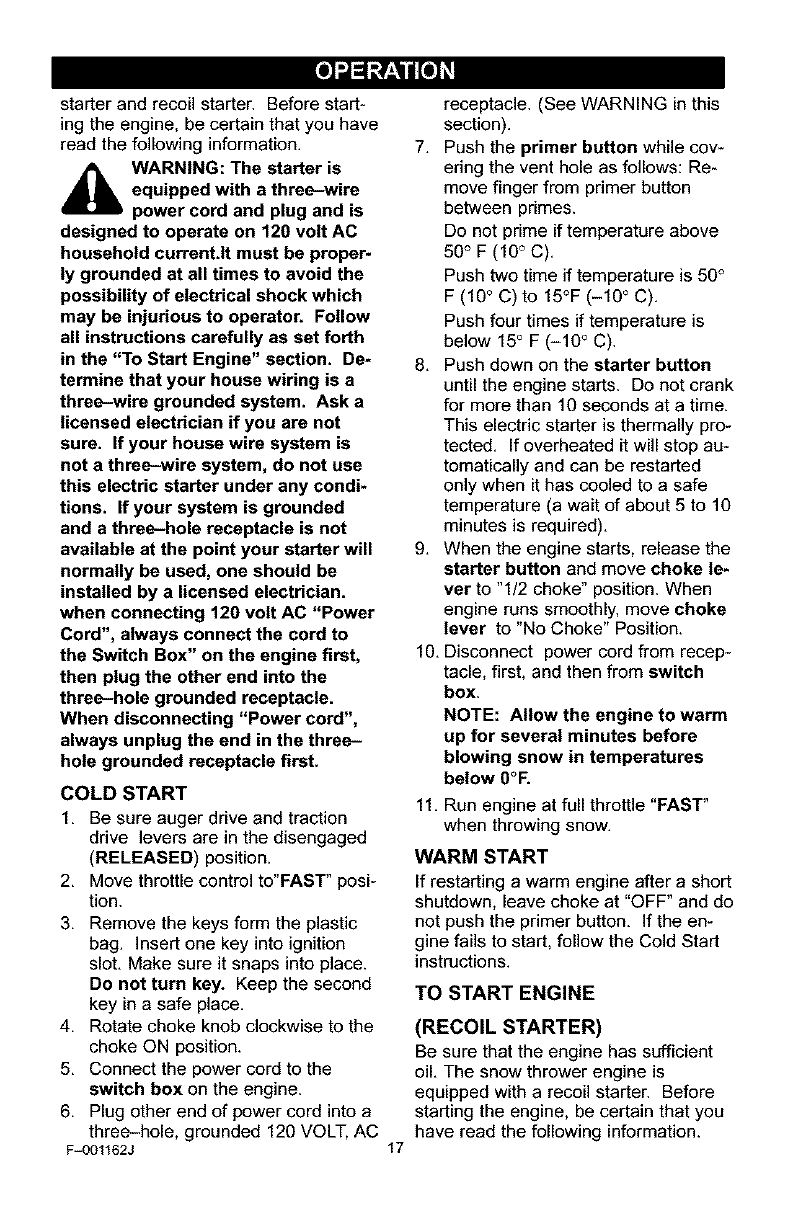 OPERATION

starter and recoil starter. Before starting the engine, be certain that you have read the following information.

WARNING: The starter is equipped with a three–wire power cord and plug and is designed to operate on 120 volt AC household current.It must be properly grounded at all times to avoid the possibility of electrical shock which may be injurious to operator. Follow all instructions carefully as set forth in the "To Start Engine" section. Determine that your house wiring is a three–wire grounded system. Ask a licensed electrician if you are not sure. If your house wire system is not a three–wire system, do not use this electric starter under any conditions. If your system is grounded and a three–hole receptacle is not available at the point your starter will normally be used, one should be installed by a licensed electrician. when connecting 120 volt AC "Power Cord", always connect the cord to the Switch Box" on the engine first, then plug the other end into the three–hole grounded receptacle. When disconnecting "Power cord", always unplug the end in the three–hole grounded receptacle first.

COLD START

1. Be sure auger drive and traction drive levers are in the disengaged (RELEASED) position.
2. Move throttle control to"FAST" position.
3. Remove the keys form the plastic bag. Insert one key into ignition slot. Make sure it snaps into place. Do not turn key. Keep the second key in a safe place.
4. Rotate choke knob clockwise to the choke ON position.
5. Connect the power cord to the switch box on the engine.
6. Plug other end of power cord into a three–hole, grounded 120 VOLT, AC receptacle. (See WARNING in this section).
7. Push the primer button while covering the vent hole as follows: Remove finger from primer button between primes.
Do not prime if temperature above 50° F (10° C).
Push two time if temperature is 50° F (10° C) to 15°F (–10° C).
Push four times if temperature is below 15° F (–10° C).
8. Push down on the starter button until the engine starts. Do not crank for more than 10 seconds at a time. This electric starter is thermally protected. If overheated it will stop automatically and can be restarted only when it has cooled to a safe temperature (a wait of about 5 to 10 minutes is required).
9. When the engine starts, release the starter button and move choke lever to "1/2 choke" position. When engine runs smoothly, move choke lever to "No Choke" Position.
10. Disconnect power cord from receptacle, first, and then from switch box.
NOTE: Allow the engine to warm up for several minutes before blowing snow in temperatures below 0°F.
11. Run engine at full throttle "FAST" when throwing snow.

WARM START

If restarting a warm engine after a short shutdown, leave choke at "OFF" and do not push the primer button. If the engine fails to start, follow the Cold Start instructions.

TO START ENGINE (RECOIL STARTER)

Be sure that the engine has sufficient oil. The snow thrower engine is equipped with a recoil starter. Before starting the engine, be certain that you have read the following information.

F–001162J 17